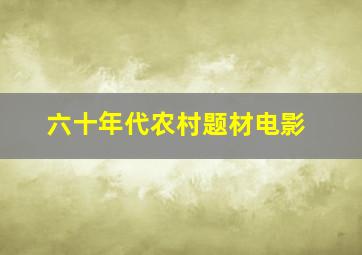 六十年代农村题材电影